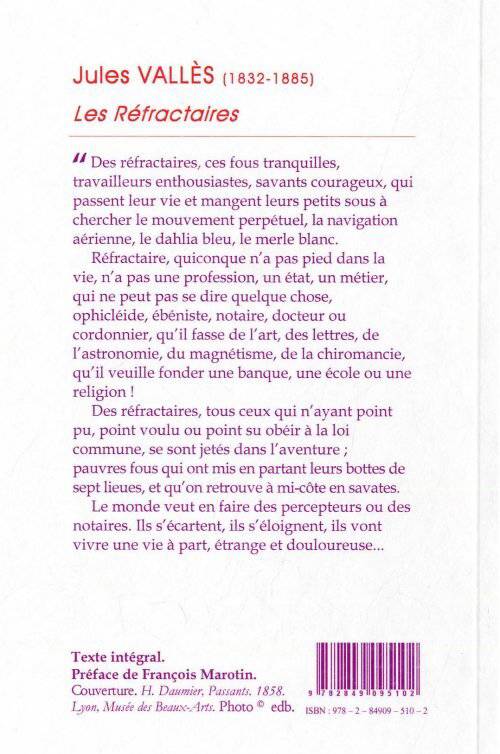 Jules VALLÈS (1832-1885)
Les Réfractaires

" Des réfractaires, ces fous tranquilles, travailleurs enthousiastes, savants courageux, qui passent leur vie et mangent leurs petits sous à chercher le mouvement perpétuel, la navigation aérienne, le dahlia bleu, le merle blanc.

Réfractaire, quiconque n'a pas pied dans la vie, n'a pas une profession, un état, un métier, qui ne peut pas se dire quelque chose, ophicléide, ébéniste, notaire, docteur ou cordonnier, qu'il fasse de l'art, des lettres, de l'astronomie, du magnétisme, de la chiromancie, qu'il veuille fonder une banque, une école ou une religion !

Des réfractaires, tous ceux qui n'ayant point pu, point voulu ou point su obéir à la loi commune, se sont jetés dans l'aventure ; pauvres fous qui ont mis en partant leurs bottes de sept lieues, et qu'on retrouve à mi-côte en savates.

Le monde veut en faire des percepteurs ou des notaires. Ils s'écartent, ils s'éloignent, ils vont vivre une vie à part, étrange et douloureuse...

Texte intégral.
Préface de François Marotin.
Couverture. H. Daumier, Passants, 1858. Lyon, Musée des Beaux-Arts. Photo © edb.

9 782849 095102
ISBN : 978 – 2 – 84909 – 510 – 2